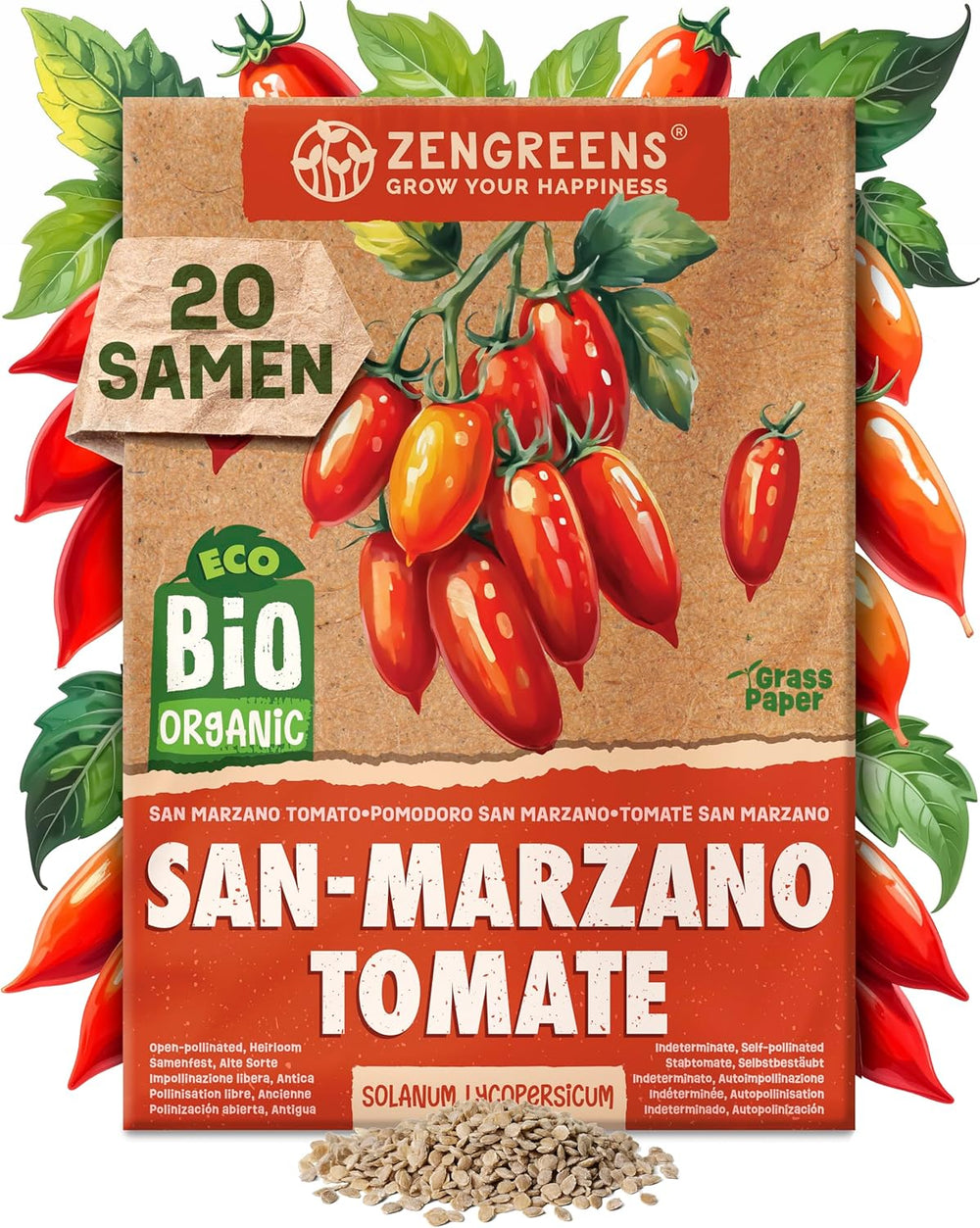 ZENGREENS®
GROW YOUR HAPPINESS

20 SAMEN

ECO
BIO
ORGANIC

Grass Paper

SAN MARZANO TOMATO•POMODORO SAN MARZANO•TOMATE SAN MARZANO

SAN-MARZANO
TOMATE

Open-pollinated, Heirloom
Samenfest, Alte Sorte
Impollinazione libera, Antica
Pollinisation libre, Ancienne
Polinización abierta, Antigua

SOLANUM LYCOPERSICUM

Indeterminate, Self-pollinated
Stabtomate, Selbstbestäubt
Indeterminato, Autoimpollinazione
Indéterminée, Autopollinisation
Indeterminado, Autopolinización